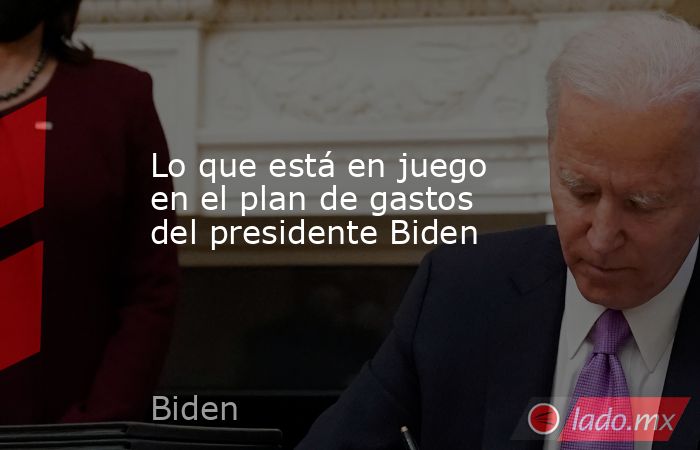 Lo que está en juego en el plan de gastos del presidente Biden

Biden

lado.mx